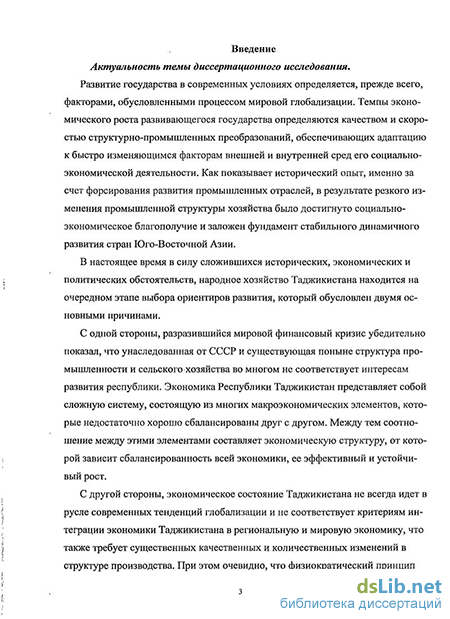 Введение

Актуальность темы диссертационного исследования.

Развитие государства в современных условиях определяется, прежде всего, факторами, обусловленными процессом мировой глобализации. Темпы экономического роста развивающегося государства определяются качеством и скоростью структурно-промышленных преобразований, обеспечивающих адаптацию к быстро изменяющимся факторам внешней и внутренней сред его социально-экономической деятельности. Как показывает исторический опыт, именно за счет форсирования развития промышленных отраслей, в результате резкого изменения промышленной структуры хозяйства было достигнуто социально-экономическое благополучие и заложен фундамент стабильного динамичного развития стран Юго-Восточной Азии.

В настоящее время в силу сложившихся исторических, экономических и политических обстоятельств, народное хозяйство Таджикистана находится на очередном этапе выбора ориентиров развития, который обусловлен двумя основными причинами.

С одной стороны, разразившийся мировой финансовый кризис убедительно показал, что унаследованная от СССР и существующая поныне структура промышленности и сельского хозяйства во многом не соответствует интересам развития республики. Экономика Республики Таджикистан представляет собой сложную систему, состоящую из многих макроэкономических элементов, которые недостаточно хорошо сбалансированы друг с другом. Между тем соотношение между этими элементами составляет экономическую структуру, от которой зависит сбалансированность всей экономики, ее эффективный и устойчивый рост.

С другой стороны, экономическое состояние Таджикистана не всегда идет в русле современных тенденций глобализации и не соответствует критериям интеграции экономики Таджикистана в региональную и мировую экономику, что также требует существенных качественных и количественных изменений в структуре производства. При этом очевидно, что физиократический принцип

3

dsLib.net
библиотека диссертаций